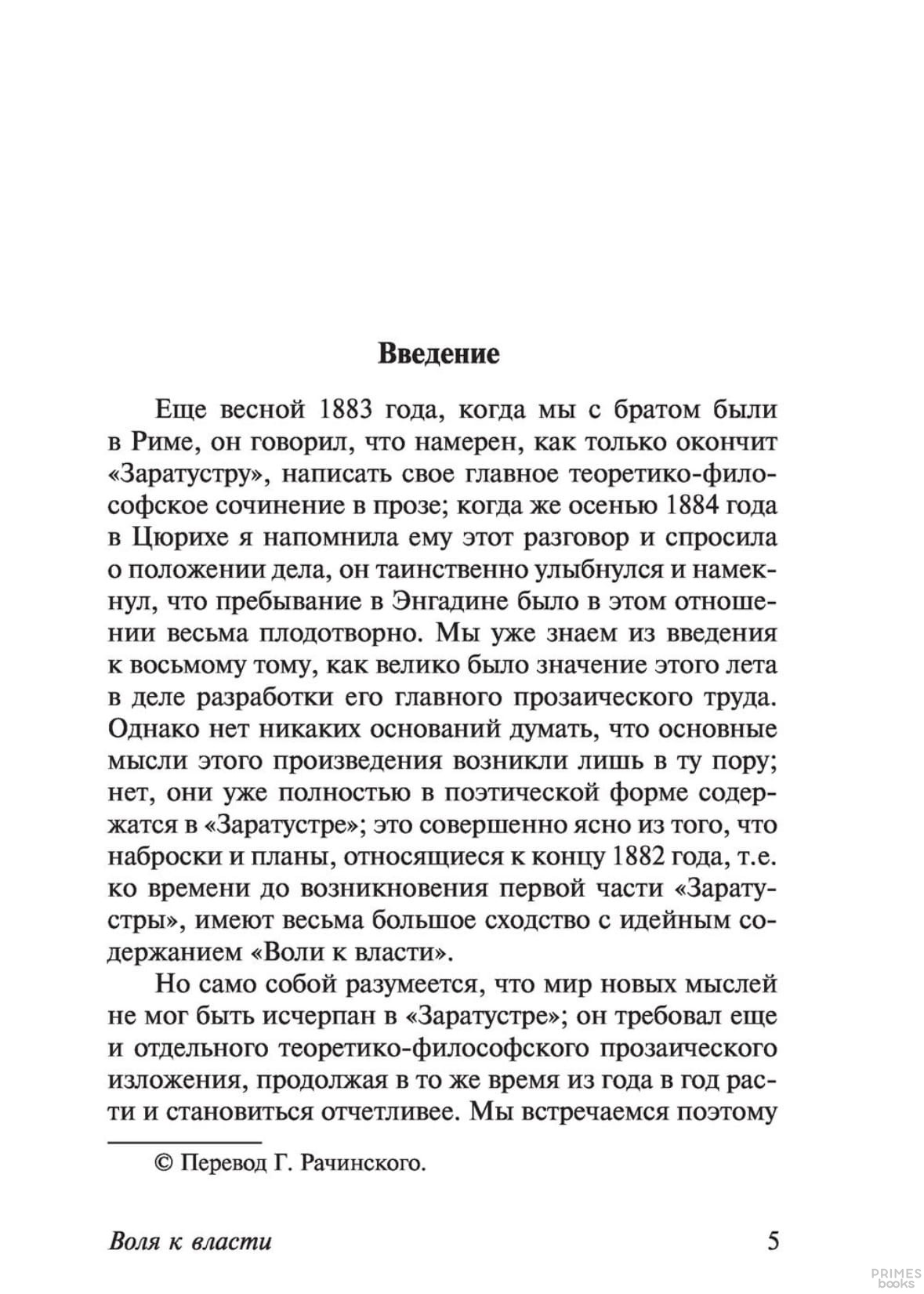 Введение

Еще весной 1883 года, когда мы с братом были в Риме, он говорил, что намерен, как только окончит «Заратустру», написать свое главное теоретико-философское сочинение в прозе; когда же осенью 1884 года в Цюрихе я напомнила ему этот разговор и спросила о положении дела, он таинственно улыбнулся и намекнул, что пребывание в Энгадине было в этом отношении весьма плодотворно. Мы уже знаем из введения к восьмому тому, как велико было значение этого лета в деле разработки его главного прозаического труда. Однако нет никаких оснований думать, что основные мысли этого произведения возникли лишь в ту пору; нет, они уже полностью в поэтической форме содержатся в «Заратустре»; это совершенно ясно из того, что наброски и планы, относящиеся к концу 1882 года, т.е. ко времени до возникновения первой части «Заратустры», имеют весьма большое сходство с идейным содержанием «Воли к власти».

Но само собой разумеется, что мир новых мыслей не мог быть исчерпан в «Заратустре»; он требовал еще и отдельного теоретико-философского прозаического изложения, продолжая в то же время из года в год расти и становиться отчетливее. Мы встречаемся поэтому

© Перевод Г. Рачинского.

Воля к власти 5

PRIMES books